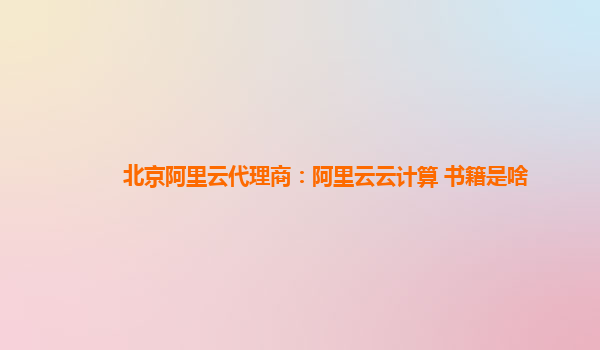 北京阿里云代理商：阿里云云计算 书籍是啥